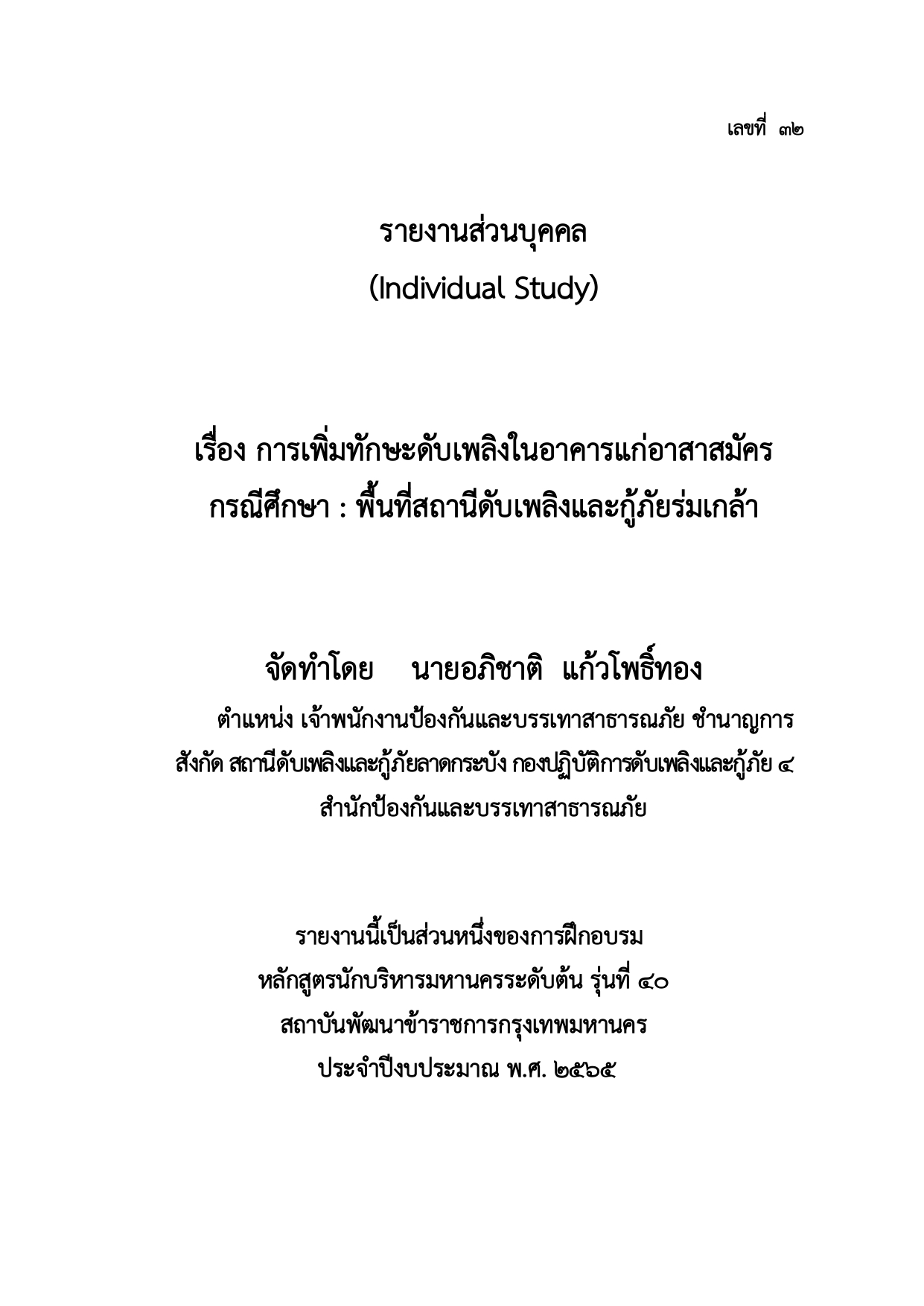 เลขที่ ๓๒

รายงานส่วนบุคคล
(Individual Study)

เรื่อง การเพิ่มทักษะดับเพลิงในอาคารแก่อาสาสมัคร
กรณีศึกษา : พื้นที่สถานีดับเพลิงและกู้ภัยร่มเกล้า

จัดทำโดย นายอภิชาติ แก้วโพธิ์ทอง
ตำแหน่ง เจ้าพนักงานป้องกันและบรรเทาสาธารณภัย ชำนาญการ
สังกัด สถานีดับเพลิงและกู้ภัยลาดกระบัง กองปฏิบัติการดับเพลิงและกู้ภัย ๔
สำนักป้องกันและบรรเทาสาธารณภัย

รายงานนี้เป็นส่วนหนึ่งของการฝึกอบรม
หลักสูตรนักบริหารมหานครระดับต้น รุ่นที่ ๔๐
สถาบันพัฒนาข้าราชการกรุงเทพมหานคร
ประจำปีงบประมาณ พ.ศ. ๒๕๖๕